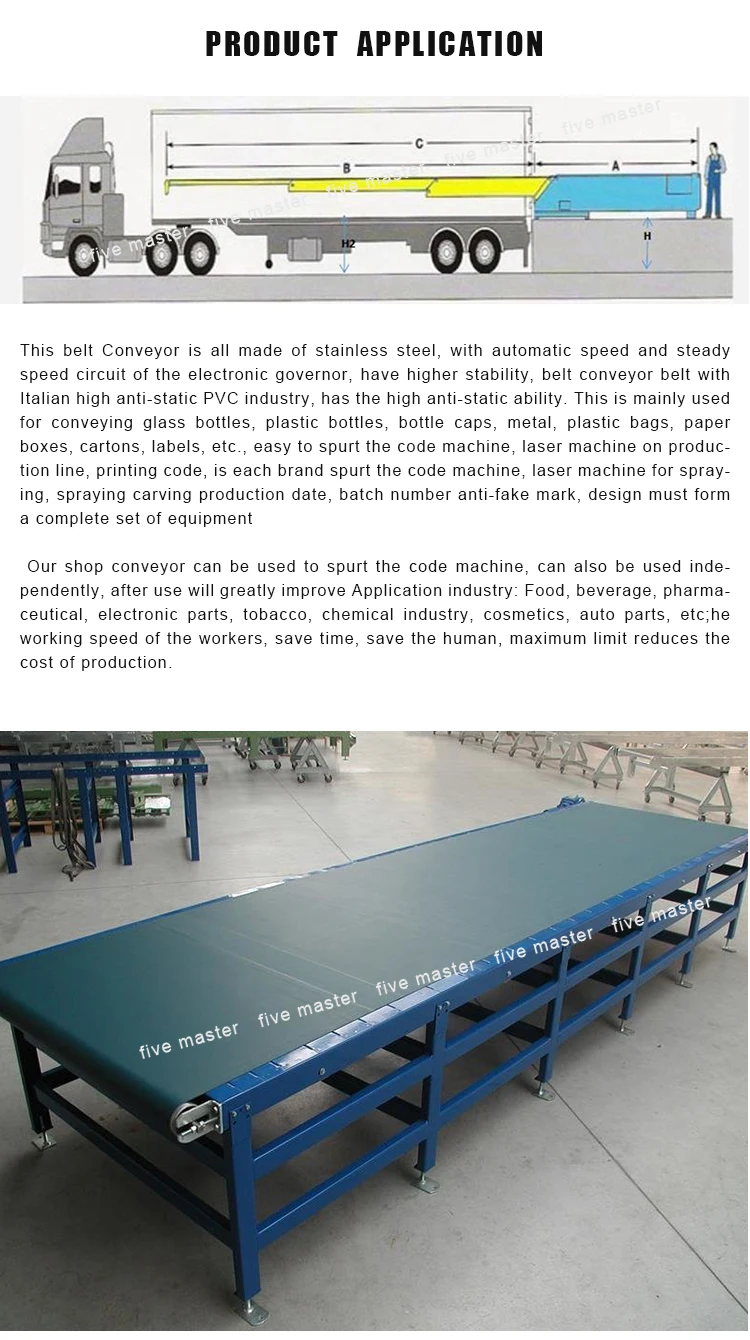 PRODUCT APPLICATION

C

B

A

H2

H

This belt Conveyor is all made of stainless steel, with automatic speed and steady speed circuit of the electronic governor, have higher stability, belt conveyor belt with Italian high anti-static PVC industry, has the high anti-static ability. This is mainly used for conveying glass bottles, plastic bottles, bottle caps, metal, plastic bags, paper boxes, cartons, labels, etc., easy to spurt the code machine, laser machine on production line, printing code, is each brand spurt the code machine, laser machine for spraying, spraying carving production date, batch number anti-fake mark, design must form a complete set of equipment

Our shop conveyor can be used to spurt the code machine, can also be used independently, after use will greatly improve Application industry: Food, beverage, pharmaceutical, electronic parts, tobacco, chemical industry, cosmetics, auto parts, etc;he working speed of the workers, save time, save the human, maximum limit reduces the cost of production.

five master